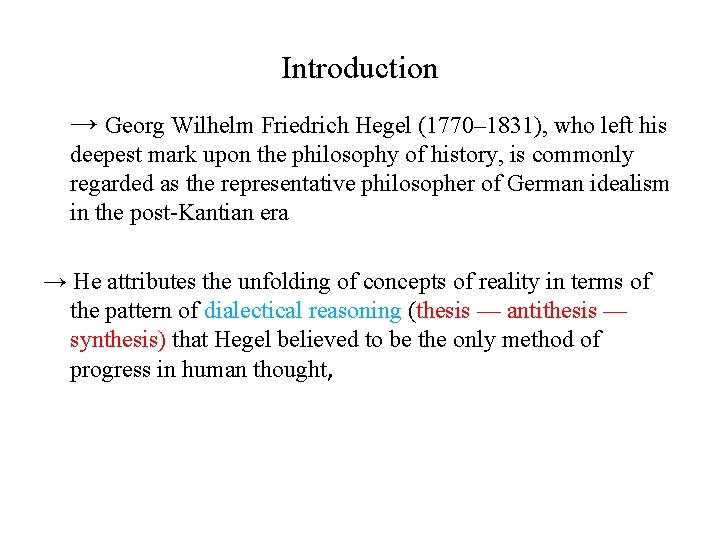 Introduction

→ Georg Wilhelm Friedrich Hegel (1770–1831), who left his deepest mark upon the philosophy of history, is commonly regarded as the representative philosopher of German idealism in the post-Kantian era

→ He attributes the unfolding of concepts of reality in terms of the pattern of dialectical reasoning (thesis — antithesis — synthesis) that Hegel believed to be the only method of progress in human thought,